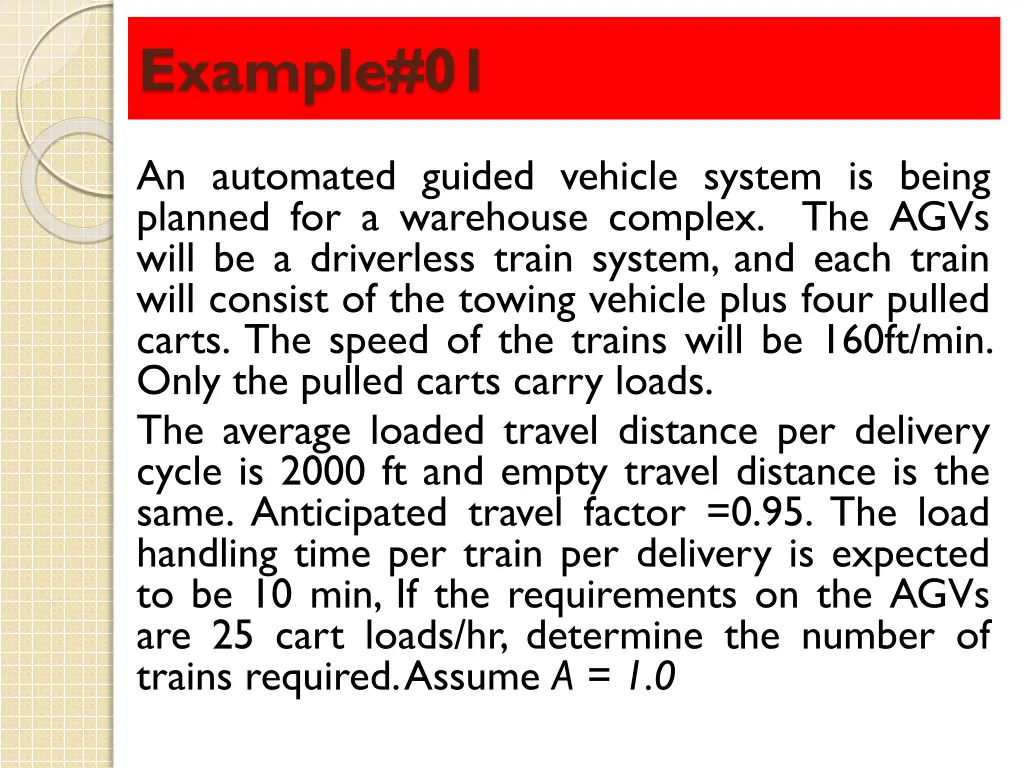 Example#01

An automated guided vehicle system is being planned for a warehouse complex. The AGVs will be a driverless train system, and each train will consist of the towing vehicle plus four pulled carts. The speed of the trains will be 160ft/min. Only the pulled carts carry loads.

The average loaded travel distance per delivery cycle is 2000 ft and empty travel distance is the same. Anticipated travel factor =0.95. The load handling time per train per delivery is expected to be 10 min, If the requirements on the AGVs are 25 cart loads/hr, determine the number of trains required. Assume $A = 1.0$